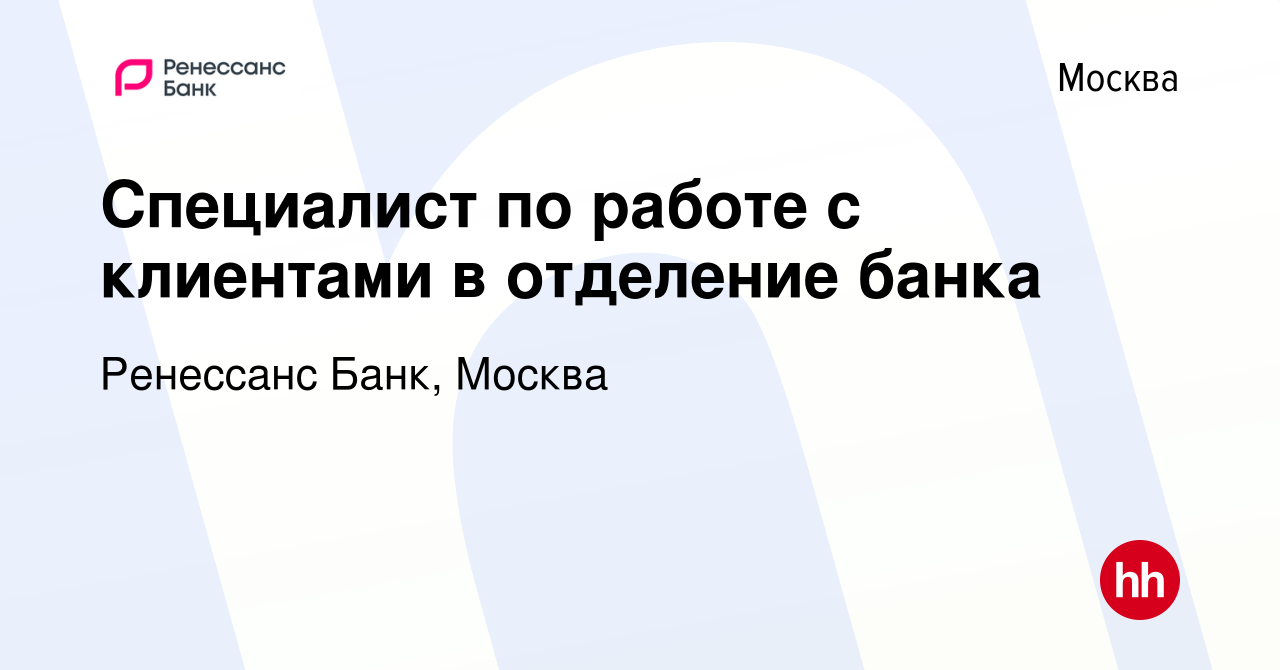 Ренессанс Банк

Москва

Специалист по работе с клиентами в отделение банка

Ренессанс Банк, Москва

hh